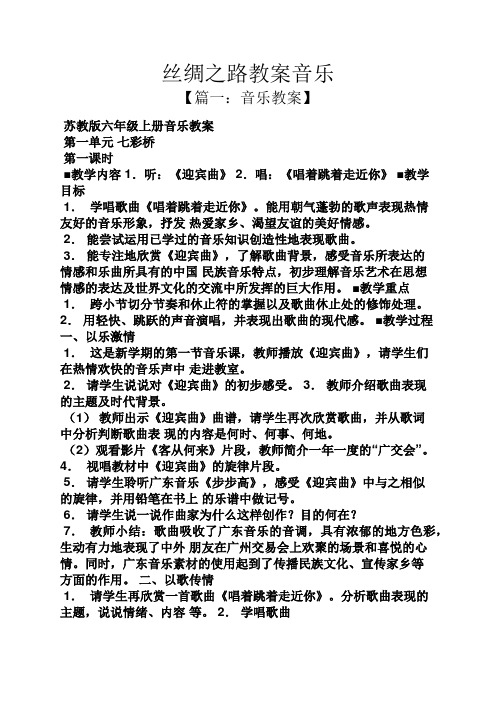 丝绸之路教案音乐

【篇一：音乐教案】

苏教版六年级上册音乐教案

第一单元 七彩桥

第一课时

■教学内容 1．听：《迎宾曲》 2．唱：《唱着跳着走近你》 ■教学目标

1． 学唱歌曲《唱着跳着走近你》。能用朝气蓬勃的歌声表现热情友好的音乐形象，抒发 热爱家乡、渴望友谊的美好情感。

2． 能尝试运用已学过的音乐知识创造性地表现歌曲。

3． 能专注地欣赏《迎宾曲》，了解歌曲背景，感受音乐所表达的情感和乐曲所具有的中国 民族音乐特点，初步理解音乐艺术在思想情感的表达及世界文化的交流中所发挥的巨大作用。 ■教学重点

1． 跨小节切分节奏和休止符的掌握以及歌曲休止处的修饰处理。

2． 用轻快、跳跃的声音演唱，并表现出歌曲的现代感。 ■教学过程

一、以乐激情

1． 这是新学期的第一节音乐课，教师播放《迎宾曲》，请学生们在热情欢快的音乐声中 走进教室。

2． 请学生说说对《迎宾曲》的初步感受。 3． 教师介绍歌曲表现的主题及时代背景。

（1） 教师出示《迎宾曲》曲谱，请学生再次欣赏歌曲，并从歌词中分析判断歌曲表 现的内容是何时、何事、何地。

（2）观看影片《客从何来》片段，教师简介一年一度的“广交会”。

4． 视唱教材中《迎宾曲》的旋律片段。

5． 请学生聆听广东音乐《步步高》，感受《迎宾曲》中与之相似的旋律，并用铅笔在书上 的乐谱中做记号。

6． 请学生说一说作曲家为什么这样创作？目的何在？

7． 教师小结：歌曲吸收了广东音乐的音调，具有浓郁的地方色彩，生动有力地表现了中外 朋友在广州交易会上欢聚的场景和喜悦的心情。同时，广东音乐素材的使用起到了传播民族文化、宣传家乡等方面的作用。 二、以歌传情

1． 请学生再欣赏一首歌曲《唱着跳着走近你》。分析歌曲表现的主题，说说情绪、内容 等。 2． 学唱歌曲